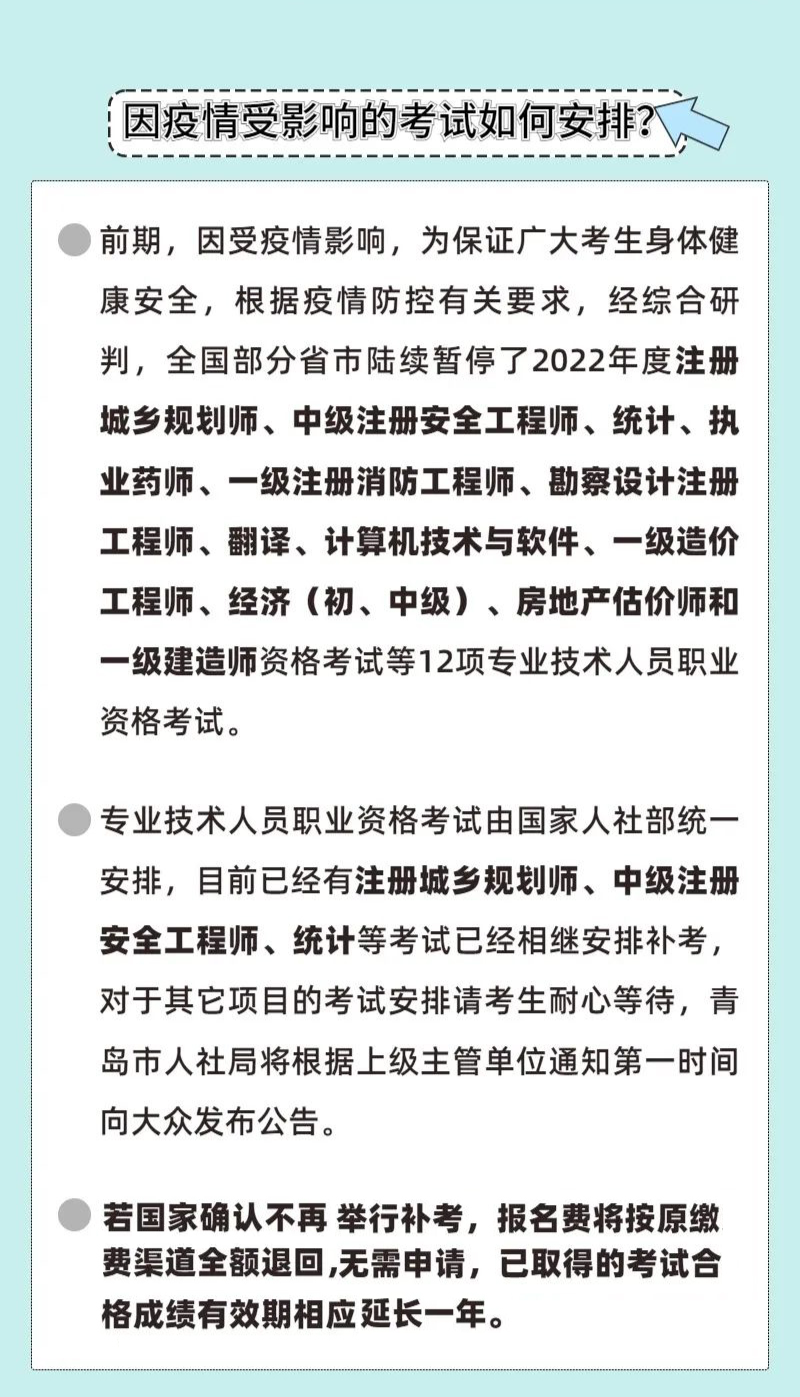 因疫情受影响的考试如何安排?

前期，因受疫情影响，为保证广大考生身体健康安全，根据疫情防控有关要求，经综合研判，全国部分省市陆续暂停了2022年度注册城乡规划师、中级注册安全工程师、统计、执业药师、一级注册消防工程师、勘察设计注册工程师、翻译、计算机技术与软件、一级造价工程师、经济（初、中级）、房地产估价师和一级建造师资格考试等12项专业技术人员职业资格考试。

专业技术人员职业资格考试由国家人社部统一安排，目前已经有注册城乡规划师、中级注册安全工程师、统计等考试已经相继安排补考，对于其它项目的考试安排请考生耐心等待，青岛市人社局将根据上级主管单位通知第一时间向大众发布公告。

若国家确认不再 举行补考，报名费将按原缴费渠道全额退回,无需申请，已取得的考试合格成绩有效期相应延长一年。